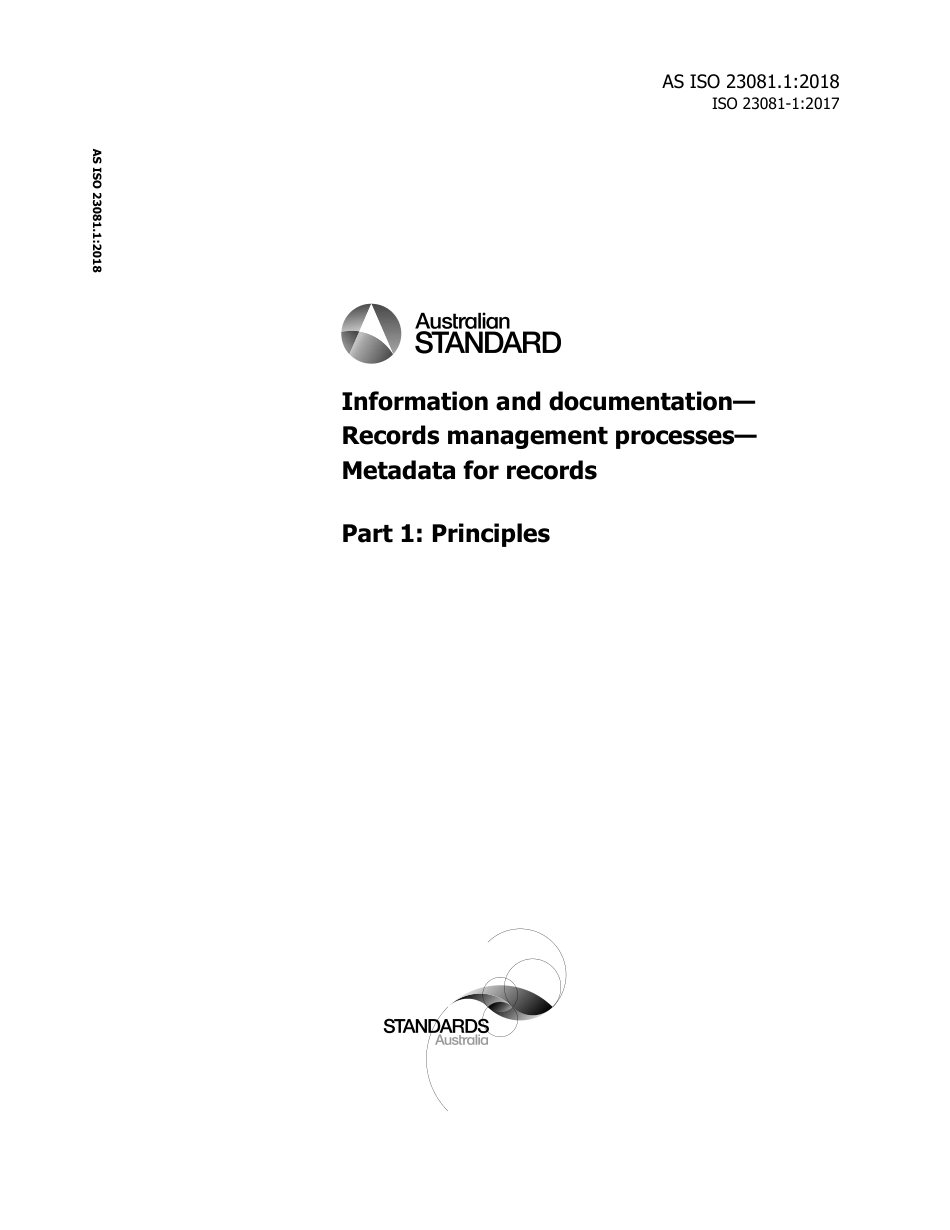 AS ISO 23081.1:2018
ISO 23081-1:2017

AS ISO 23081.1:2018

Australian
STANDARD

Information and documentation—
Records management processes—
Metadata for records

Part 1: Principles

STANDARDS
Australia